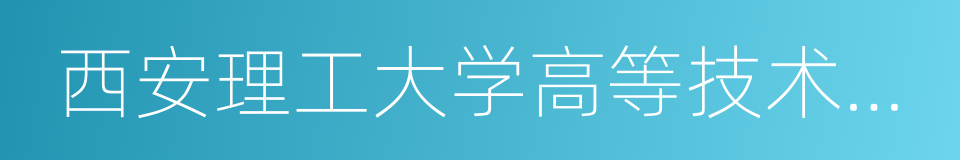 西安理工大学高等技术...